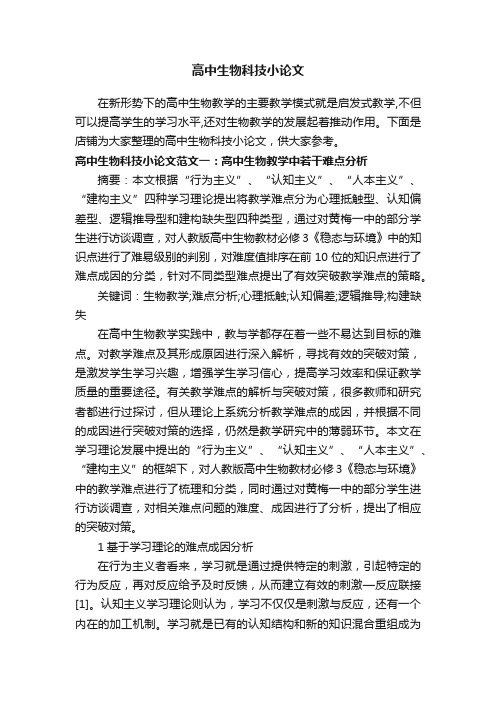 高中生物科技小论文

在新形势下的高中生物教学的主要教学模式就是启发式教学,不但可以提高学生的学习水平,还对生物教学的发展起着推动作用。下面是店铺为大家整理的高中生物科技小论文，供大家参考。

高中生物科技小论文范文一：高中生物教学中若干难点分析

摘要：本文根据“行为主义”、“认知主义”、“人本主义”、“建构主义”四种学习理论提出将教学难点分为心理抵触型、认知偏差型、逻辑推导型和建构缺失型四种类型，通过对黄梅一中的部分学生进行访谈调查，对人教版高中生物教材必修3《稳态与环境》中的知识点进行了难易级别的判别，对难度值排序在前10位的知识点进行了难点成因的分类，针对不同类型难点提出了有效突破教学难点的策略。

关键词：生物教学;难点分析;心理抵触;认知偏差;逻辑推导;构建缺失

在高中生物教学实践中，教与学都存在着一些不易达到目标的难点。对教学难点及其形成原因进行深入解析，寻找有效的突破对策，是激发学生学习兴趣，增强学生学习信心，提高学习效率和保证教学质量的重要途径。有关教学难点的解析与突破对策，很多教师和研究者都进行过探讨，但从理论上系统分析教学难点的成因，并根据不同的成因进行突破对策的选择，仍然是教学研究中的薄弱环节。本文在学习理论发展中提出的“行为主义”、“认知主义”、“人本主义”、“建构主义”的框架下，对人教版高中生物教材必修3《稳态与环境》中的教学难点进行了梳理和分类，同时通过对黄梅一中的部分学生进行访谈调查，对相关难点问题的难度、成因进行了分析，提出了相应的突破对策。

1 基于学习理论的难点成因分析

在行为主义者看来，学习就是通过提供特定的刺激，引起特定的行为反应，再对反应给予及时反馈，从而建立有效的刺激—反应联接[1]。认知主义学习理论则认为，学习不仅仅是刺激与反应，还有一个内在的加工机制。学习就是已有的认知结构和新的知识混合重组成为